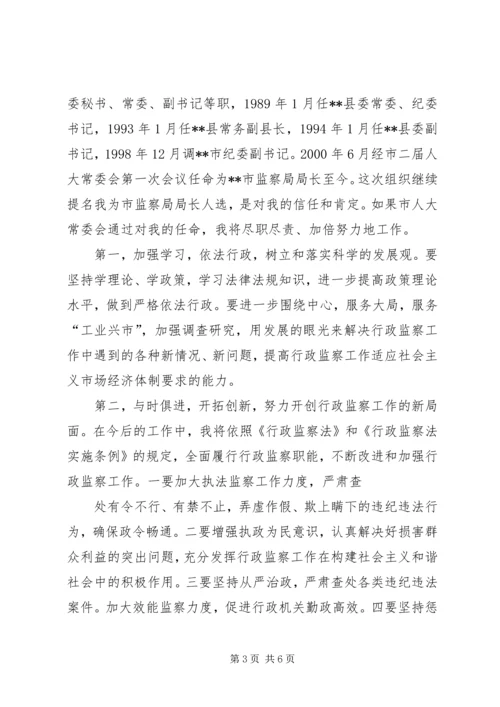 委秘书、常委、副书记等职，1989 年 1 月任**县委常委、纪委书记，1993 年 1 月任**县常务副县长，1994 年 1 月任**县委副书记，1998 年 12 月调**市纪委副书记。2000 年 6 月经市二届人大常委会第一次会议任命为**市监察局局长至今。这次组织继续提名我为市监察局局长人选，是对我的信任和肯定。如果市人大常委会通过对我的任命，我将尽职尽责、加倍努力地工作。

第一，加强学习，依法行政，树立和落实科学的发展观。要坚持学理论、学政策，学习法律法规知识，进一步提高政策理论水平，做到严格依法行政。要进一步围绕中心，服务大局，服务“工业兴市”，加强调查研究，用发展的眼光来解决行政监察工作中遇到的各种新情况、新问题，提高行政监察工作适应社会主义市场经济体制要求的能力。

第二，与时俱进，开拓创新，努力开创行政监察工作的新局面。在今后的工作中，我将依照《行政监察法》和《行政监察法实施条例》的规定，全面履行行政监察职能，不断改进和加强行政监察工作。一要加大执法监察工作力度，严肃查

处有令不行、有禁不止，弄虚作假、欺上瞒下的违纪违法行为，确保政令畅通。二要增强执政为民意识，认真解决好损害群众利益的突出问题，充分发挥行政监察工作在构建社会主义和谐社会中的积极作用。三要坚持从严治政，严肃查处各类违纪违法案件。加大效能监察力度，促进行政机关勤政高效。四要坚持惩

第 3 页 共 6 页